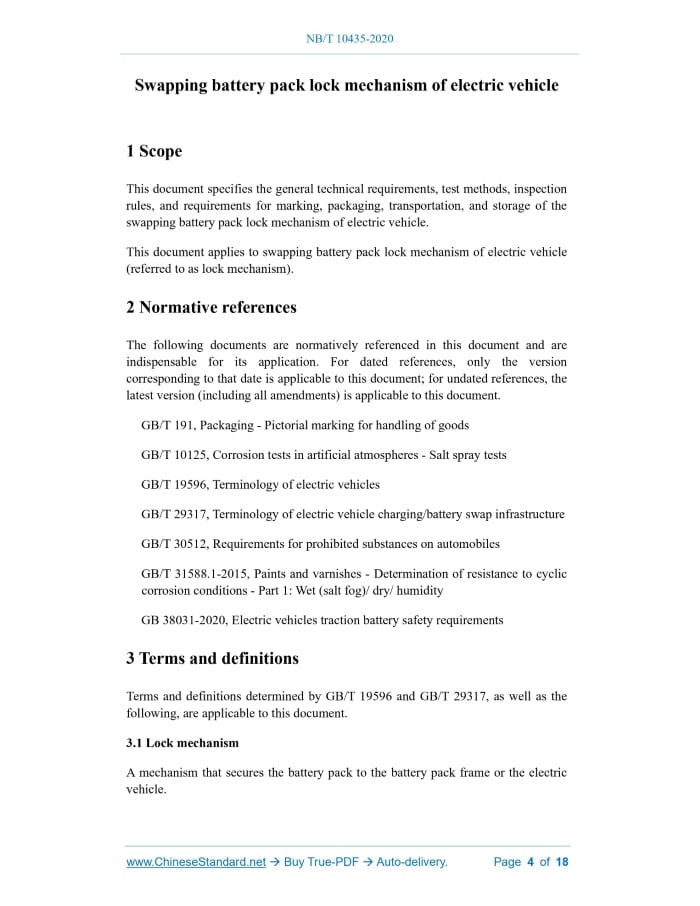 NB/T 10435-2020

Swapping battery pack lock mechanism of electric vehicle

1 Scope

This document specifies the general technical requirements, test methods, inspection rules, and requirements for marking, packaging, transportation, and storage of the swapping battery pack lock mechanism of electric vehicle.

This document applies to swapping battery pack lock mechanism of electric vehicle (referred to as lock mechanism).

2 Normative references

The following documents are normatively referenced in this document and are indispensable for its application. For dated references, only the version corresponding to that date is applicable to this document; for undated references, the latest version (including all amendments) is applicable to this document.

GB/T 191, Packaging - Pictorial marking for handling of goods

GB/T 10125, Corrosion tests in artificial atmospheres - Salt spray tests

GB/T 19596, Terminology of electric vehicles

GB/T 29317, Terminology of electric vehicle charging/battery swap infrastructure

GB/T 30512, Requirements for prohibited substances on automobiles

GB/T 31588.1-2015, Paints and varnishes - Determination of resistance to cyclic corrosion conditions - Part 1: Wet (salt fog)/ dry/ humidity

GB 38031-2020, Electric vehicles traction battery safety requirements

3 Terms and definitions

Terms and definitions determined by GB/T 19596 and GB/T 29317, as well as the following, are applicable to this document.

3.1 Lock mechanism

A mechanism that secures the battery pack to the battery pack frame or the electric vehicle.

www.ChineseStandard.net → Buy True-PDF → Auto-delivery.     Page 4 of 18